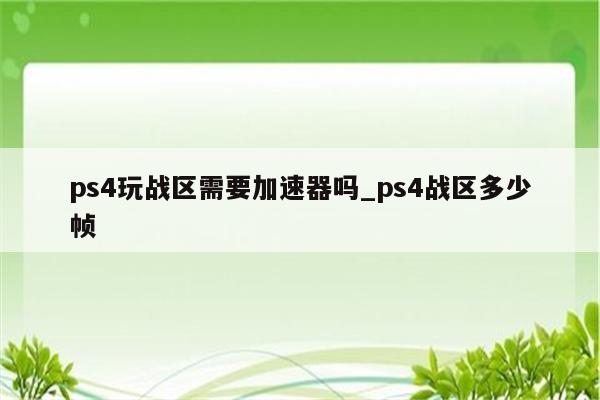 ps4玩战区需要加速器吗_ps4战区多少帧